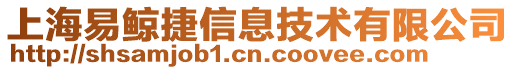 上海易鲸捷信息技术有限公司
http://shsamjob1.cn.coovee.com